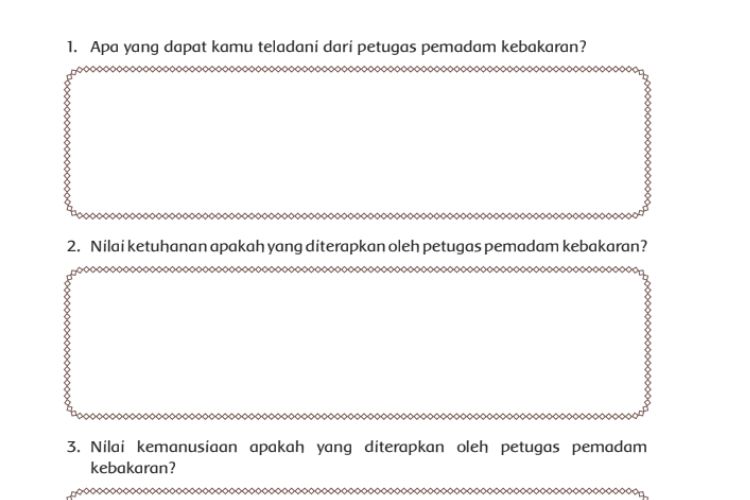 1. Apa yang dapat kamu teladani dari petugas pemadam kebakaran?

2. Nilai ketuhanan apakah yang diterapkan oleh petugas pemadam kebakaran?

3. Nilai kemanusiaan apakah yang diterapkan oleh petugas pemadam kebakaran?